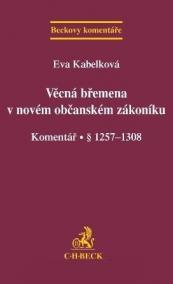 Beckovy komentáře

Eva Kabelková

Věcná břemena v novém občanském zákoníku

Komentář • § 1257–1308

C·H·BECK